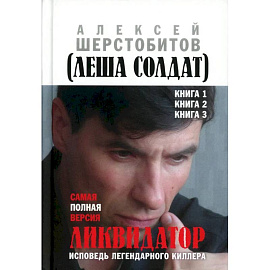 АЛЕКСЕЙ
ШЕРСТОБИТОВ
(ЛЕША СОЛДАТ)

КНИГА 1
КНИГА 2
КНИГА 3

САМАЯ
ПОЛНАЯ
ВЕРСИЯ

ЛИКВИДАТОР
ИСПОВЕДЬ ЛЕГЕНДАРНОГО КИЛЛЕРА